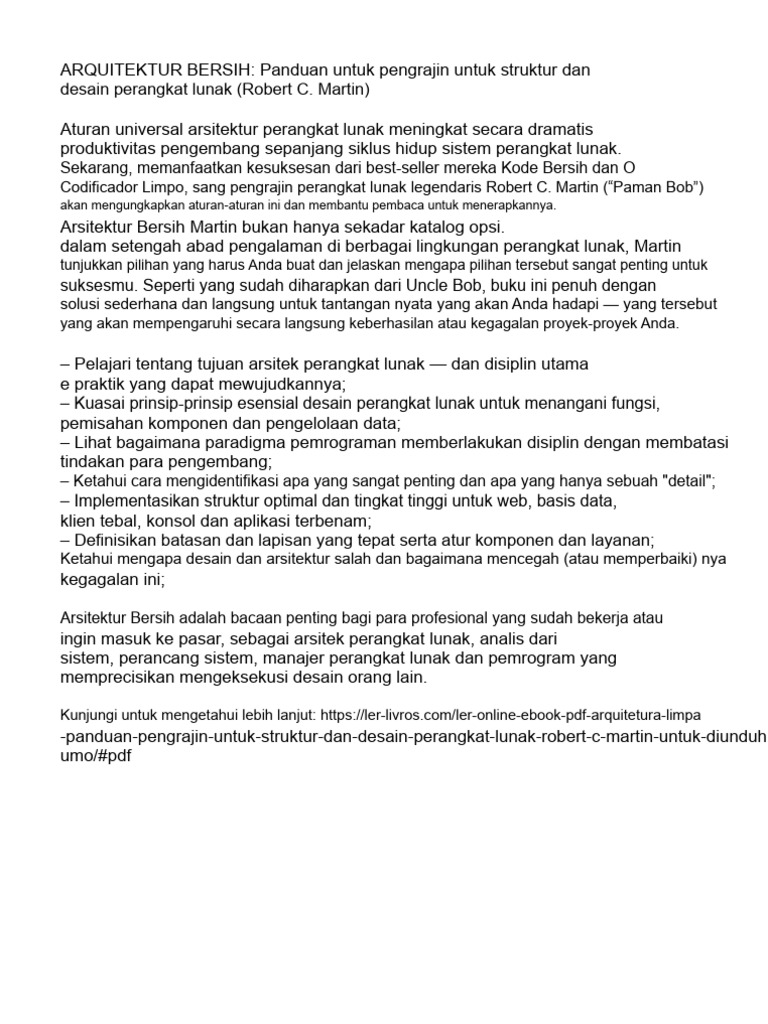 ARQUITEKTUR BERSIH: Panduan untuk pengrajin untuk struktur dan desain perangkat lunak (Robert C. Martin)

Aturan universal arsitektur perangkat lunak meningkat secara dramatis produktivitas pengembang sepanjang siklus hidup sistem perangkat lunak. Sekarang, memanfaatkan kesuksesan dari best-seller mereka Kode Bersih dan O Codificador Limpo, sang pengrajin perangkat lunak legendaris Robert C. Martin ("Paman Bob") akan mengungkapkan aturan-aturan ini dan membantu pembaca untuk menerapkannya.
Arsitektur Bersih Martin bukan hanya sekadar katalog opsi. dalam setengah abad pengalaman di berbagai lingkungan perangkat lunak, Martin tunjukkan pilihan yang harus Anda buat dan jelaskan mengapa pilihan tersebut sangat penting untuk suksesmu. Seperti yang sudah diharapkan dari Uncle Bob, buku ini penuh dengan solusi sederhana dan langsung untuk tantangan nyata yang akan Anda hadapi — yang tersebut yang akan mempengaruhi secara langsung keberhasilan atau kegagalan proyek-proyek Anda.

– Pelajari tentang tujuan arsitek perangkat lunak — dan disiplin utama e praktik yang dapat mewujudkannya;
– Kuasai prinsip-prinsip esensial desain perangkat lunak untuk menangani fungsi, pemisahan komponen dan pengelolaan data;
– Lihat bagaimana paradigma pemrograman memberlakukan disiplin dengan membatasi tindakan para pengembang;
– Ketahui cara mengidentifikasi apa yang sangat penting dan apa yang hanya sebuah "detail";
– Implementasikan struktur optimal dan tingkat tinggi untuk web, basis data, klien tebal, konsol dan aplikasi terbenam;
– Definisikan batasan dan lapisan yang tepat serta atur komponen dan layanan;
Ketahui mengapa desain dan arsitektur salah dan bagaimana mencegah (atau memperbaiki) nya kegagalan ini;

Arsitektur Bersih adalah bacaan penting bagi para profesional yang sudah bekerja atau ingin masuk ke pasar, sebagai arsitek perangkat lunak, analis dari sistem, perancang sistem, manajer perangkat lunak dan pemrogram yang memprecisikan mengeksekusi desain orang lain.

Kunjungi untuk mengetahui lebih lanjut: https://ler-livros.com/ler-online-ebook-pdf-arquitetura-limpa -panduan-pengrajin-untuk-struktur-dan-desain-perangkat-lunak-robert-c-martin-untuk-diunduh umo/#pdf